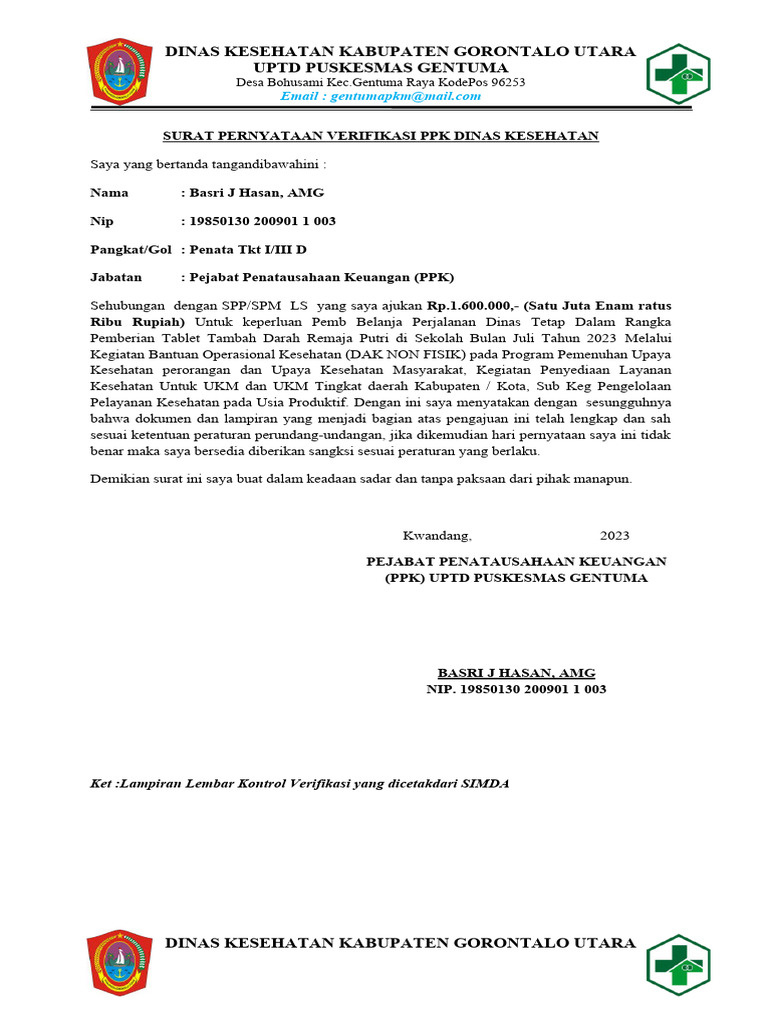 DINAS KESEHATAN KABUPATEN GORONTALO UTARA
UPTD PUSKESMAS GENTUMA
Desa Bohusami Kec.Gentuma Raya KodePos 96253
Email : gentumapkm@mail.com

SURAT PERNYATAAN VERIFIKASI PPK DINAS KESEHATAN

Saya yang bertanda tangandibawahini :

Nama : Basri J Hasan, AMG

Nip : 19850130 200901 1 003

Pangkat/Gol : Penata Tkt I/III D

Jabatan : Pejabat Penatausahaan Keuangan (PPK)

Sehubungan dengan SPP/SPM LS yang saya ajukan Rp.1.600.000,- (Satu Juta Enam ratus Ribu Rupiah) Untuk keperluan Pemb Belanja Perjalanan Dinas Tetap Dalam Rangka Pemberian Tablet Tambah Darah Remaja Putri di Sekolah Bulan Juli Tahun 2023 Melalui Kegiatan Bantuan Operasional Kesehatan (DAK NON FISIK) pada Program Pemenuhan Upaya Kesehatan perorangan dan Upaya Kesehatan Masyarakat, Kegiatan Penyediaan Layanan Kesehatan Untuk UKM dan UKM Tingkat daerah Kabupaten / Kota, Sub Keg Pengelolaan Pelayanan Kesehatan pada Usia Produktif. Dengan ini saya menyatakan dengan sesungguhnya bahwa dokumen dan lampiran yang menjadi bagian atas pengajuan ini telah lengkap dan sah sesuai ketentuan peraturan perundang-undangan, jika dikemudian hari pernyataan saya ini tidak benar maka saya bersedia diberikan sangksi sesuai peraturan yang berlaku.

Demikian surat ini saya buat dalam keadaan sadar dan tanpa paksaan dari pihak manapun.

Kwandang, 2023

PEJABAT PENATAUSAHAAN KEUANGAN
(PPK) UPTD PUSKESMAS GENTUMA

BASRI J HASAN, AMG
NIP. 19850130 200901 1 003

Ket :Lampiran Lembar Kontrol Verifikasi yang dicetakdari SIMDA

DINAS KESEHATAN KABUPATEN GORONTALO UTARA